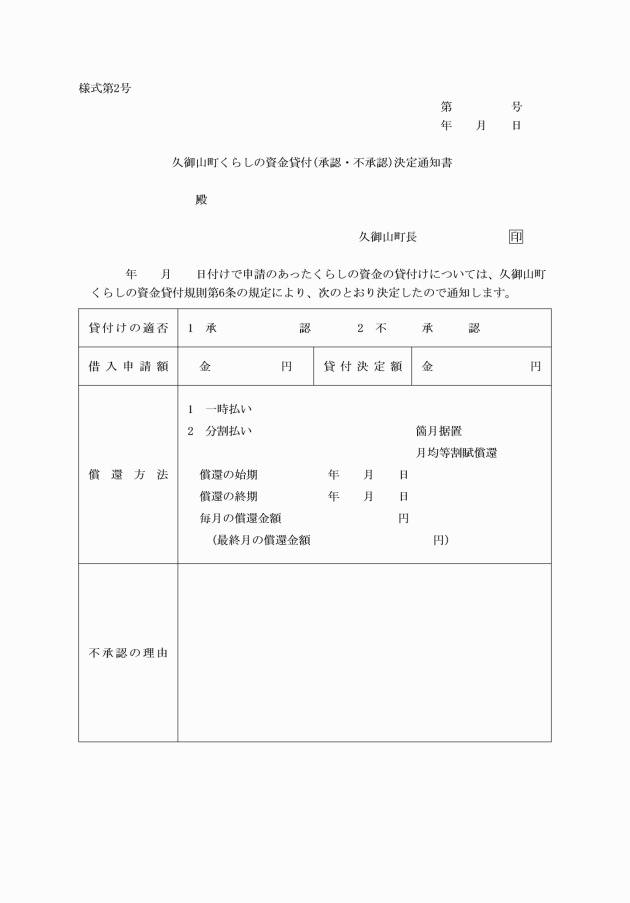 様式第2号

第　　　号
年　月　日

久御山町くらしの資金貸付(承認・不承認)決定通知書

殿

久御山町長　　　　印

年　月　日付けで申請のあったくらしの資金の貸付けについては、久御山町くらしの資金貸付規則第6条の規定により、次のとおり決定したので通知します。

| 貸付けの適否 | 1 承　　認　　2 不　承　認 | | |
|---|---|---|---|
| 借入申請額 | 金　　　円 | 貸付決定額 | 金　　　円 |
| 償還方法 | 1 一時払い<br>2 分割払い　　箇月据置<br>月均等割賦償還<br>償還の始期　年　月　日<br>償還の終期　年　月　日<br>毎月の償還金額　　円<br>(最終月の償還金額　　円) | | |
| 不承認の理由 | | | |